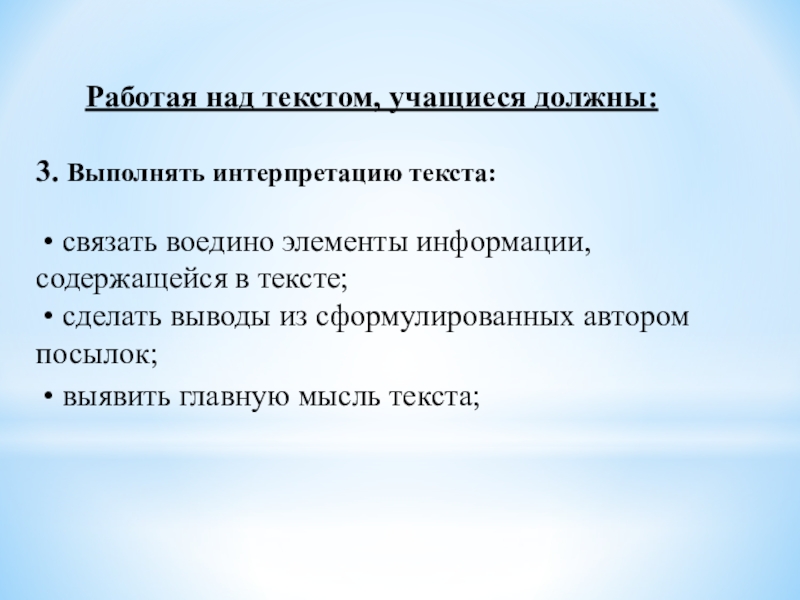 Работая над текстом, учащиеся должны:

3. Выполнять интерпретацию текста:

• связать воедино элементы информации, содержащейся в тексте;

• сделать выводы из сформулированных автором посылок;

• выявить главную мысль текста;